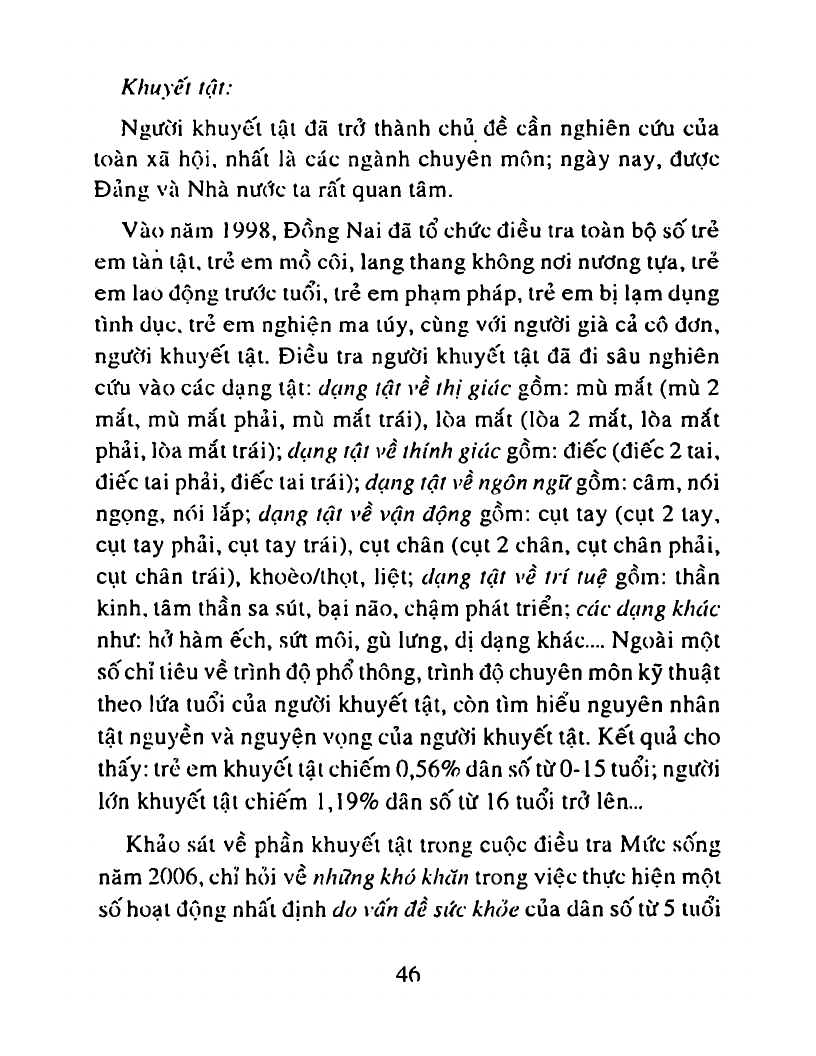 Khuyết tật:

Người khuyết tật đã trở thành chủ đề cần nghiên cứu của toàn xã hội, nhất là các ngành chuyên môn; ngày nay, được Đảng và Nhà nước ta rất quan tâm.

Vào năm 1998, Đồng Nai đã tổ chức điều tra toàn bộ số trẻ em tàn tật, trẻ em mồ côi, lang thang không nơi nương tựa, trẻ em lao động trước tuổi, trẻ em phạm pháp, trẻ em bị lạm dụng tình dục, trẻ em nghiện ma túy, cùng với người già cả cô đơn, người khuyết tật. Điều tra người khuyết tật đã đi sâu nghiên cứu vào các dạng tật: dạng tật về thị giác gồm: mù mắt (mù 2 mắt, mù mắt phải, mù mắt trái), lòa mắt (lòa 2 mắt, lòa mắt phải, lòa mắt trái); dạng tật về thính giác gồm: điếc (điếc 2 tai, điếc tai phải, điếc tai trái); dạng tật về ngôn ngữ gồm: câm, nói ngọng, nói lắp; dạng tật về vận động gồm: cụt tay (cụt 2 tay, cụt tay phải, cụt tay trái), cụt chân (cụt 2 chân, cụt chân phải, cụt chân trái), khoèo/thọt, liệt; dạng tật về trí tuệ gồm: thần kinh, tâm thần sa sút, bại não, chậm phát triển; các dạng khác như: hở hàm ếch, sứt môi, gù lưng, dị dạng khác.... Ngoài một số chỉ tiêu về trình độ phổ thông, trình độ chuyên môn kỹ thuật theo lứa tuổi của người khuyết tật, còn tìm hiểu nguyên nhân tật nguyền và nguyện vọng của người khuyết tật. Kết quả cho thấy: trẻ em khuyết tật chiếm 0,56% dân số từ 0-15 tuổi; người lớn khuyết tật chiếm 1,19% dân số từ 16 tuổi trở lên...

Khảo sát về phần khuyết tật trong cuộc điều tra Mức sống năm 2006, chỉ hỏi về những khó khăn trong việc thực hiện một số hoạt động nhất định do vấn đề sức khỏe của dân số từ 5 tuổi

46